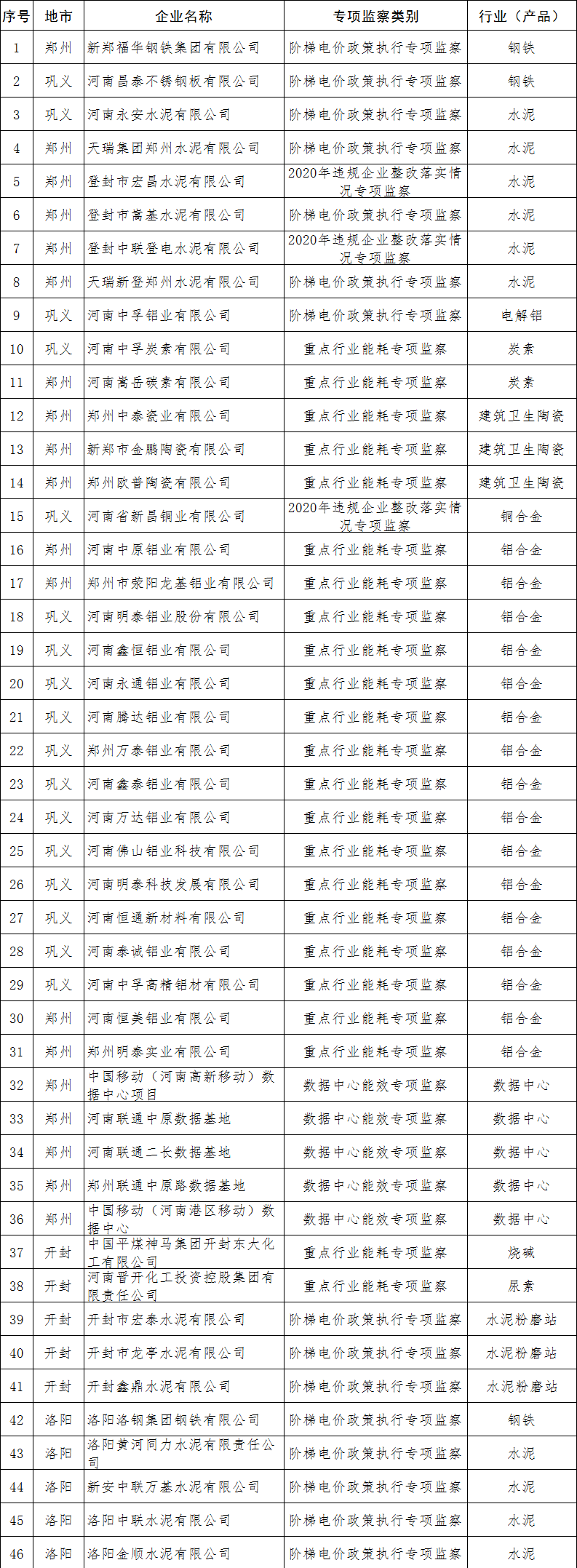 | 序号 | 地市 | 企业名称 | 专项监察类别 | 行业（产品） |
|---|---|---|---|---|
| 1 | 郑州 | 新郑福华钢铁集团有限公司 | 阶梯电价政策执行专项监察 | 钢铁 |
| 2 | 巩义 | 河南昌泰不锈钢板有限公司 | 阶梯电价政策执行专项监察 | 钢铁 |
| 3 | 巩义 | 河南永安水泥有限公司 | 阶梯电价政策执行专项监察 | 水泥 |
| 4 | 郑州 | 天瑞集团郑州水泥有限公司 | 阶梯电价政策执行专项监察 | 水泥 |
| 5 | 郑州 | 登封市宏昌水泥有限公司 | 2020年违规企业整改落实情况专项监察 | 水泥 |
| 6 | 郑州 | 登封市嵩基水泥有限公司 | 阶梯电价政策执行专项监察 | 水泥 |
| 7 | 郑州 | 登封中联登电水泥有限公司 | 2020年违规企业整改落实情况专项监察 | 水泥 |
| 8 | 郑州 | 天瑞新登郑州水泥有限公司 | 阶梯电价政策执行专项监察 | 水泥 |
| 9 | 巩义 | 河南中孚铝业有限公司 | 阶梯电价政策执行专项监察 | 电解铝 |
| 10 | 巩义 | 河南中孚炭素有限公司 | 重点行业能耗专项监察 | 炭素 |
| 11 | 郑州 | 河南嵩岳碳素有限公司 | 重点行业能耗专项监察 | 炭素 |
| 12 | 郑州 | 郑州中泰瓷业有限公司 | 重点行业能耗专项监察 | 建筑卫生陶瓷 |
| 13 | 郑州 | 新郑市金鹏陶瓷有限公司 | 重点行业能耗专项监察 | 建筑卫生陶瓷 |
| 14 | 郑州 | 郑州欧普陶瓷有限公司 | 重点行业能耗专项监察 | 建筑卫生陶瓷 |
| 15 | 巩义 | 河南省新昌铜业有限公司 | 2020年违规企业整改落实情况专项监察 | 铜合金 |
| 16 | 郑州 | 河南中原铝业有限公司 | 重点行业能耗专项监察 | 铝合金 |
| 17 | 郑州 | 郑州市荥阳龙基铝业有限公司 | 重点行业能耗专项监察 | 铝合金 |
| 18 | 巩义 | 河南明泰铝业股份有限公司 | 重点行业能耗专项监察 | 铝合金 |
| 19 | 巩义 | 河南鑫恒铝业有限公司 | 重点行业能耗专项监察 | 铝合金 |
| 20 | 巩义 | 河南永通铝业有限公司 | 重点行业能耗专项监察 | 铝合金 |
| 21 | 巩义 | 河南腾达铝业有限公司 | 重点行业能耗专项监察 | 铝合金 |
| 22 | 巩义 | 郑州万泰铝业有限公司 | 重点行业能耗专项监察 | 铝合金 |
| 23 | 巩义 | 河南鑫泰铝业有限公司 | 重点行业能耗专项监察 | 铝合金 |
| 24 | 巩义 | 河南万达铝业有限公司 | 重点行业能耗专项监察 | 铝合金 |
| 25 | 巩义 | 河南佛山铝业科技有限公司 | 重点行业能耗专项监察 | 铝合金 |
| 26 | 巩义 | 河南明泰科技发展有限公司 | 重点行业能耗专项监察 | 铝合金 |
| 27 | 巩义 | 河南恒通新材料有限公司 | 重点行业能耗专项监察 | 铝合金 |
| 28 | 巩义 | 河南泰诚铝业有限公司 | 重点行业能耗专项监察 | 铝合金 |
| 29 | 巩义 | 河南中孚高精铝材有限公司 | 重点行业能耗专项监察 | 铝合金 |
| 30 | 郑州 | 河南恒美铝业有限公司 | 重点行业能耗专项监察 | 铝合金 |
| 31 | 郑州 | 郑州明泰实业有限公司 | 重点行业能耗专项监察 | 铝合金 |
| 32 | 郑州 | 中国移动（河南高新移动）数据中心项目 | 数据中心能效专项监察 | 数据中心 |
| 33 | 郑州 | 河南联通中原数据基地 | 数据中心能效专项监察 | 数据中心 |
| 34 | 郑州 | 河南联通二长数据基地 | 数据中心能效专项监察 | 数据中心 |
| 35 | 郑州 | 郑州联通中原路数据基地 | 数据中心能效专项监察 | 数据中心 |
| 36 | 郑州 | 中国移动（河南港区移动）数据中心 | 数据中心能效专项监察 | 数据中心 |
| 37 | 开封 | 中国平煤神马集团开封东大化工有限公司 | 重点行业能耗专项监察 | 烧碱 |
| 38 | 开封 | 河南晋开化工投资控股集团有限责任公司 | 重点行业能耗专项监察 | 尿素 |
| 39 | 开封 | 开封市宏泰水泥有限公司 | 阶梯电价政策执行专项监察 | 水泥粉磨站 |
| 40 | 开封 | 开封市龙亭水泥有限公司 | 阶梯电价政策执行专项监察 | 水泥粉磨站 |
| 41 | 开封 | 开封鑫鼎水泥有限公司 | 阶梯电价政策执行专项监察 | 水泥粉磨站 |
| 42 | 洛阳 | 洛阳洛钢集团钢铁有限公司 | 阶梯电价政策执行专项监察 | 钢铁 |
| 43 | 洛阳 | 洛阳黄河同力水泥有限责任公司 | 阶梯电价政策执行专项监察 | 水泥 |
| 44 | 洛阳 | 新安中联万基水泥有限公司 | 阶梯电价政策执行专项监察 | 水泥 |
| 45 | 洛阳 | 洛阳中联水泥有限公司 | 阶梯电价政策执行专项监察 | 水泥 |
| 46 | 洛阳 | 洛阳金顺水泥有限公司 | 阶梯电价政策执行专项监察 | 水泥 |